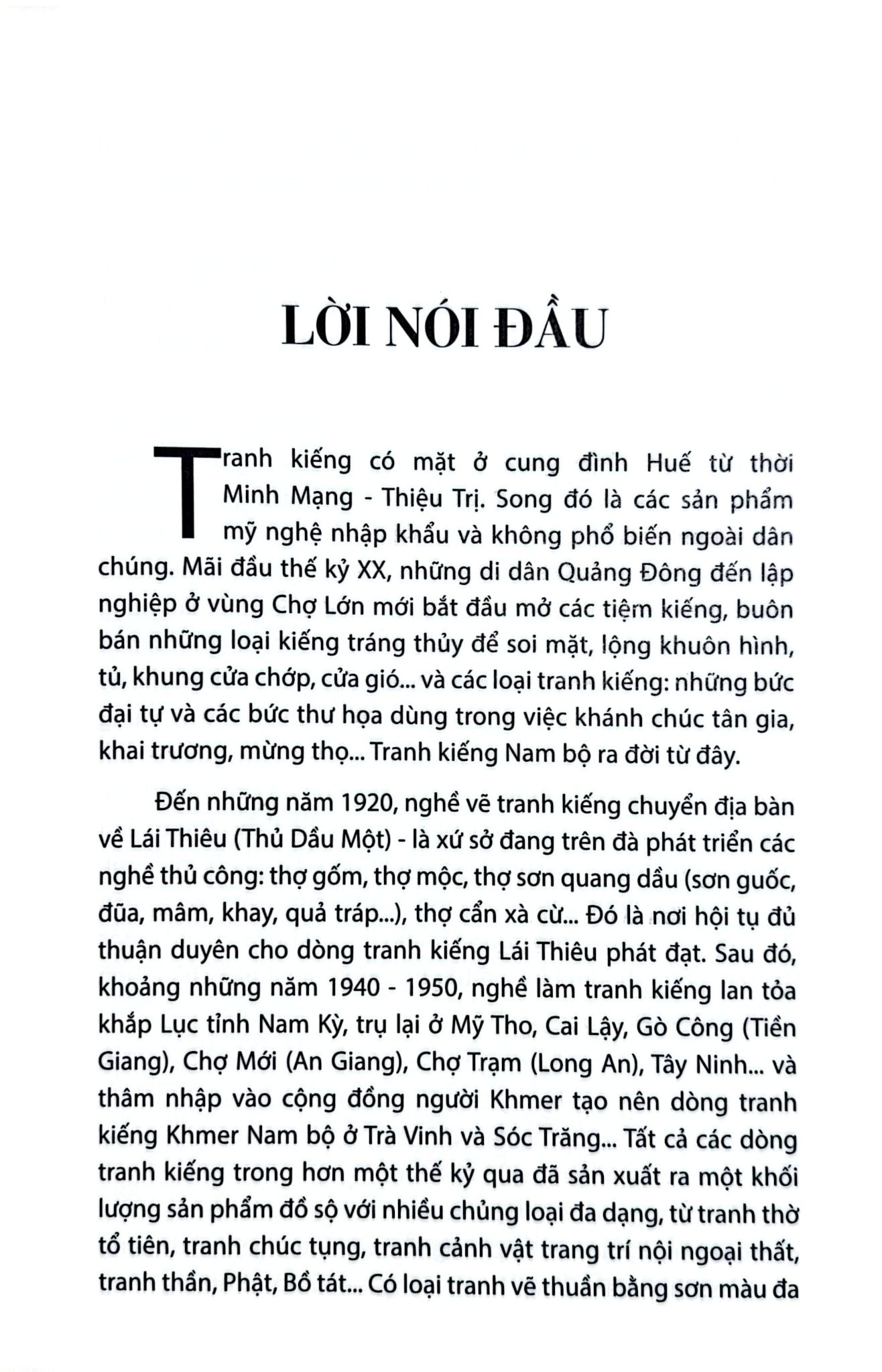 LỜI NÓI ĐẦU

Tranh kiếng có mặt ở cung đình Huế từ thời Minh Mạng - Thiệu Trị. Song đó là các sản phẩm mỹ nghệ nhập khẩu và không phổ biến ngoài dân chúng. Mãi đầu thế kỷ XX, những di dân Quảng Đông đến lập nghiệp ở vùng Chợ Lớn mới bắt đầu mở các tiệm kiếng, buôn bán những loại kiếng tráng thủy để soi mặt, lộng khuôn hình, tủ, khung cửa chớp, cửa gió... và các loại tranh kiếng: những bức đại tự và các bức thư họa dùng trong việc khánh chúc tân gia, khai trương, mừng thọ... Tranh kiếng Nam bộ ra đời từ đây.

Đến những năm 1920, nghề vẽ tranh kiếng chuyển địa bàn về Lái Thiêu (Thủ Dầu Một) - là xứ sở đang trên đà phát triển các nghề thủ công: thợ gốm, thợ mộc, thợ sơn quang dầu (sơn guốc, đũa, mâm, khay, quả tráp...), thợ cẩn xà cừ... Đó là nơi hội tụ đủ thuận duyên cho dòng tranh kiếng Lái Thiêu phát đạt. Sau đó, khoảng những năm 1940 - 1950, nghề làm tranh kiếng lan tỏa khắp Lục tỉnh Nam Kỳ, trụ lại ở Mỹ Tho, Cai Lậy, Gò Công (Tiền Giang), Chợ Mới (An Giang), Chợ Trạm (Long An), Tây Ninh... và thâm nhập vào cộng đồng người Khmer tạo nên dòng tranh kiếng Khmer Nam bộ ở Trà Vinh và Sóc Trăng... Tất cả các dòng tranh kiếng trong hơn một thế kỷ qua đã sản xuất ra một khối lượng sản phẩm đồ sộ với nhiều chủng loại đa dạng, từ tranh thờ tổ tiên, tranh chúc tụng, tranh cảnh vật trang trí nội ngoại thất, tranh thần, Phật, Bồ tát... Có loại tranh vẽ thuần bằng sơn màu đa